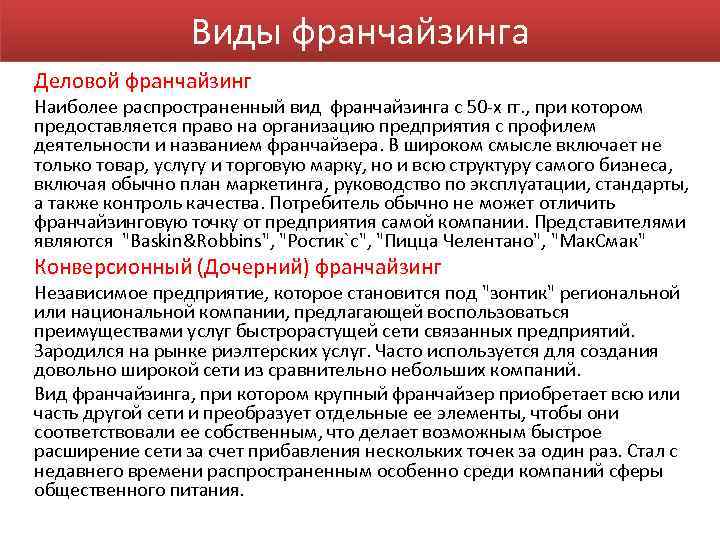 Виды франчайзинга

Деловой франчайзинг

Наиболее распространенный вид франчайзинга с 50-х гг., при котором предоставляется право на организацию предприятия с профилем деятельности и названием франчайзера. В широком смысле включает не только товар, услугу и торговую марку, но и всю структуру самого бизнеса, включая обычно план маркетинга, руководство по эксплуатации, стандарты, а также контроль качества. Потребитель обычно не может отличить франчайзинговую точку от предприятия самой компании. Представителями являются "Baskin&Robbins", "Ростик`с", "Пицца Челентано", "МакСмак"

Конверсионный (Дочерний) франчайзинг

Независимое предприятие, которое становится под "зонтик" региональной или национальной компании, предлагающей воспользоваться преимуществами услуг быстрорастущей сети связанных предприятий. Зародился на рынке риэлтерских услуг. Часто используется для создания довольно широкой сети из сравнительно небольших компаний.

Вид франчайзинга, при котором крупный франчайзер приобретает всю или часть другой сети и преобразует отдельные ее элементы, чтобы они соответствовали ее собственным, что делает возможным быстрое расширение сети за счет прибавления нескольких точек за один раз. Стал с недавнего времени распространенным особенно среди компаний сферы общественного питания.